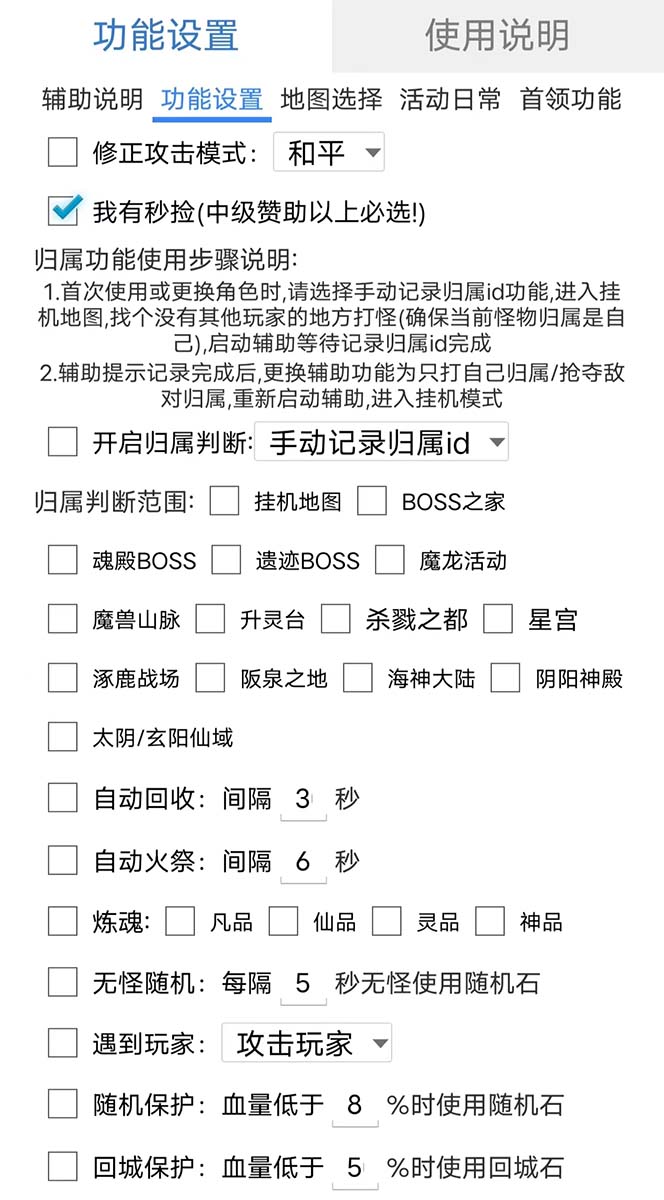 功能设置 使用说明

辅助说明 功能设置 地图选择 活动日常 首领功能

修正攻击模式: 和平

我有秒捡(中级赞助以上必选!)

归属功能使用步骤说明:
1.首次使用或更换角色时,请选择手动记录归属id功能,进入挂机地图,找个没有其他玩家的地方打怪(确保当前怪物归属是自己),启动辅助等待记录归属id完成
2.辅助提示记录完成后,更换辅助功能为只打自己归属/抢夺敌对归属,重新启动辅助,进入挂机模式

开启归属判断: 手动记录归属id

归属判断范围: 挂机地图 BOSS之家

魂殿BOSS 遗迹BOSS 魔龙活动

魔兽山脉 升灵台 杀戮之都 星宫

涿鹿战场 阪泉之地 海神大陆 阴阳神殿

太阴/玄阳仙域

自动回收: 间隔 3 秒

自动火祭: 间隔 6 秒

炼魂: 凡品 仙品 灵品 神品

无怪随机: 每隔 5 秒无怪使用随机石

遇到玩家: 攻击玩家

随机保护: 血量低于 8 %时使用随机石

回城保护: 血量低于 5 %时使用回城石